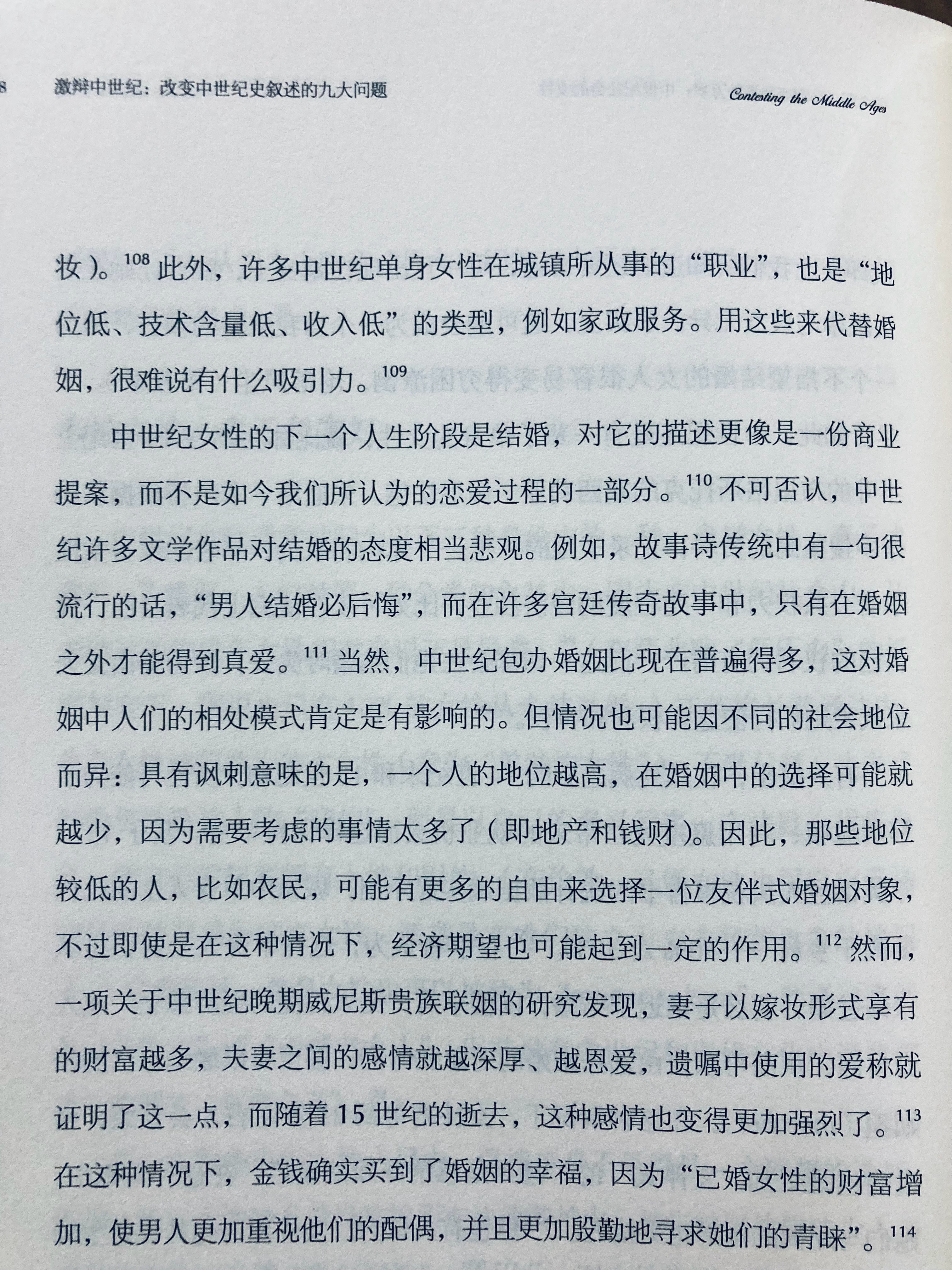 8　激辩中世纪：改变中世纪史叙述的九大问题　Contesting the Middle Ages

妆)。$^{108}$ 此外，许多中世纪单身女性在城镇所从事的“职业”，也是“地位低、技术含量低、收入低”的类型，例如家政服务。用这些来代替婚姻，很难说有什么吸引力。$^{109}$

中世纪女性的下一个人生阶段是结婚，对它的描述更像是一份商业提案，而不是如今我们所认为的恋爱过程的一部分。$^{110}$ 不可否认，中世纪许多文学作品对结婚的态度相当悲观。例如，故事诗传统中有一句很流行的话，“男人结婚必后悔”，而在许多宫廷传奇故事中，只有在婚姻之外才能得到真爱。$^{111}$ 当然，中世纪包办婚姻比现在普遍得多，这对婚姻中人们的相处模式肯定是有影响的。但情况也可能因不同的社会地位而异：具有讽刺意味的是，一个人的地位越高，在婚姻中的选择可能就越少，因为需要考虑的事情太多了(即地产和钱财)。因此，那些地位较低的人，比如农民，可能有更多的自由来选择一位友伴式婚姻对象，不过即使是在这种情况下，经济期望也可能起到一定的作用。$^{112}$ 然而，一项关于中世纪晚期威尼斯贵族联姻的研究发现，妻子以嫁妆形式享有的财富越多，夫妻之间的感情就越深厚、越恩爱，遗嘱中使用的爱称就证明了这一点，而随着 15 世纪的逝去，这种感情也变得更加强烈了。$^{113}$ 在这种情况下，金钱确实买到了婚姻的幸福，因为“已婚女性的财富增加，使男人更加重视他们的配偶，并且更加殷勤地寻求她们的青睐”。$^{114}$